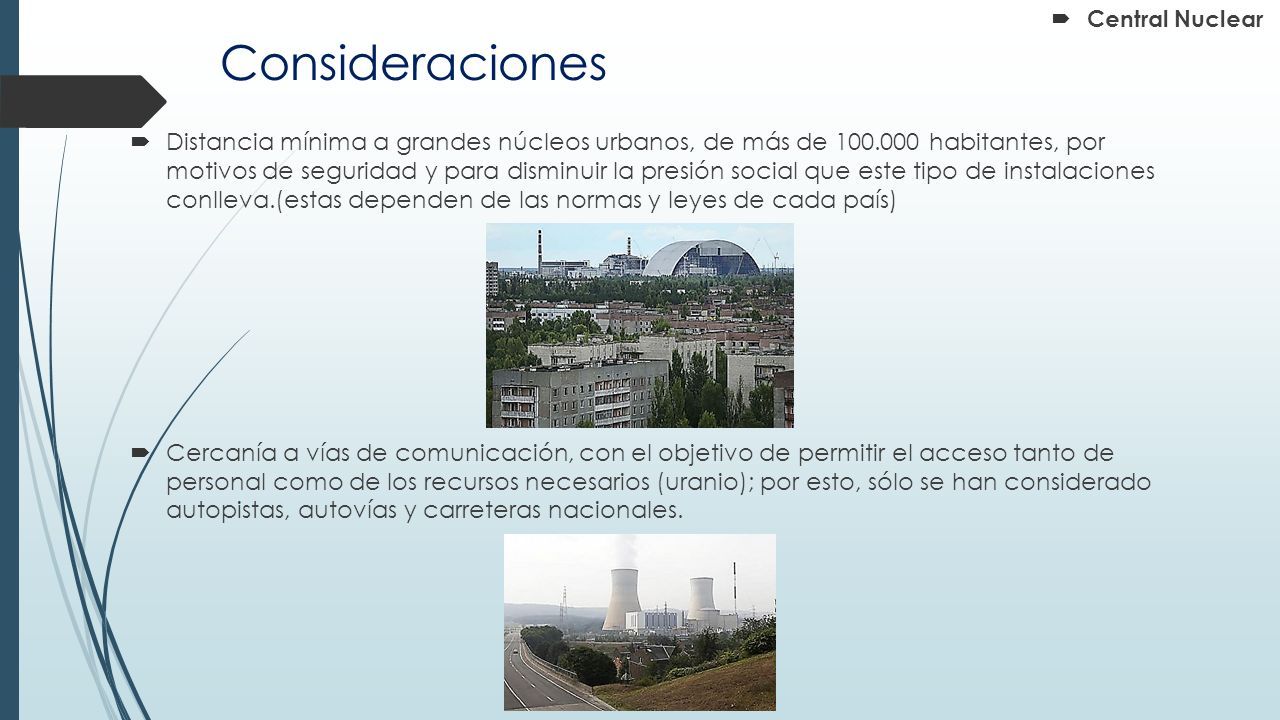 Central Nuclear

Consideraciones

Distancia mínima a grandes núcleos urbanos, de más de 100.000 habitantes, por motivos de seguridad y para disminuir la presión social que este tipo de instalaciones conlleva.(estas dependen de las normas y leyes de cada país)

Cercanía a vías de comunicación, con el objetivo de permitir el acceso tanto de personal como de los recursos necesarios (uranio); por esto, sólo se han considerado autopistas, autovías y carreteras nacionales.